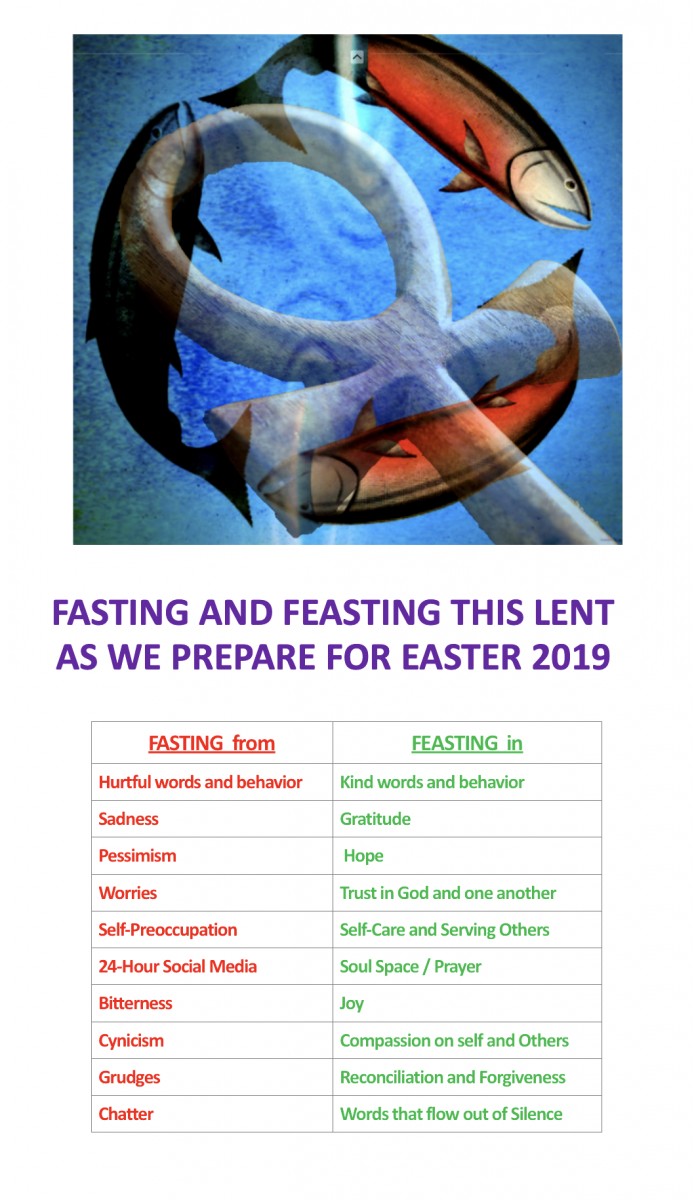 FASTING AND FEASTING THIS LENT AS WE PREPARE FOR EASTER 2019

| FASTING from | FEASTING in |
|---|---|
| Hurtful words and behavior | Kind words and behavior |
| Sadness | Gratitude |
| Pessimism | Hope |
| Worries | Trust in God and one another |
| Self-Preoccupation | Self-Care and Serving Others |
| 24-Hour Social Media | Soul Space / Prayer |
| Bitterness | Joy |
| Cynicism | Compassion on self and Others |
| Grudges | Reconciliation and Forgiveness |
| Chatter | Words that flow out of Silence |